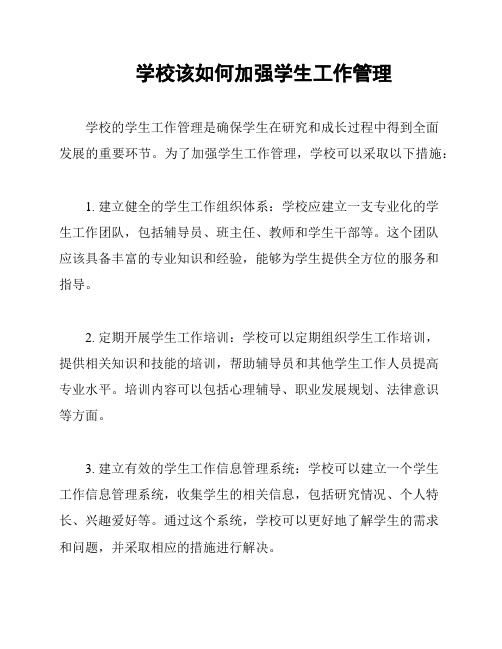 学校该如何加强学生工作管理

学校的学生工作管理是确保学生在研究和成长过程中得到全面发展的重要环节。为了加强学生工作管理，学校可以采取以下措施：

1. 建立健全的学生工作组织体系：学校应建立一支专业化的学生工作团队，包括辅导员、班主任、教师和学生干部等。这个团队应该具备丰富的专业知识和经验，能够为学生提供全方位的服务和指导。

2. 定期开展学生工作培训：学校可以定期组织学生工作培训，提供相关知识和技能的培训，帮助辅导员和其他学生工作人员提高专业水平。培训内容可以包括心理辅导、职业发展规划、法律意识等方面。

3. 建立有效的学生工作信息管理系统：学校可以建立一个学生工作信息管理系统，收集学生的相关信息，包括研究情况、个人特长、兴趣爱好等。通过这个系统，学校可以更好地了解学生的需求和问题，并采取相应的措施进行解决。